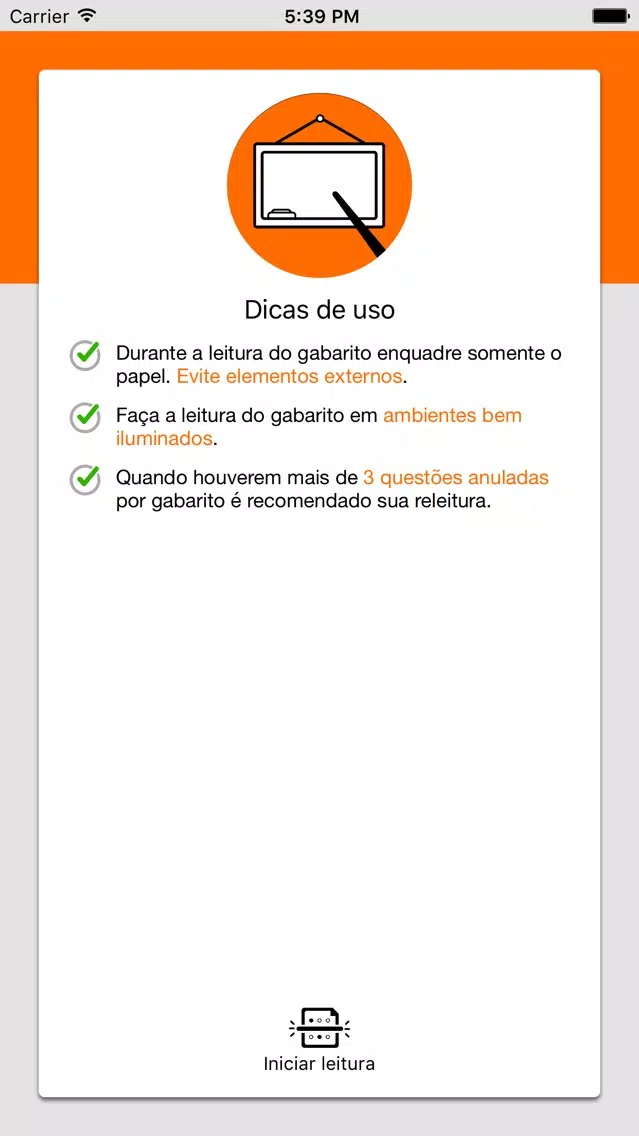 Carrier 5:39 PM

Dicas de uso

Durante a leitura do gabarito enquadre somente o papel. Evite elementos externos.

Faça a leitura do gabarito em ambientes bem iluminados.

Quando houverem mais de 3 questões anuladas por gabarito é recomendado sua releitura.

Iniciar leitura